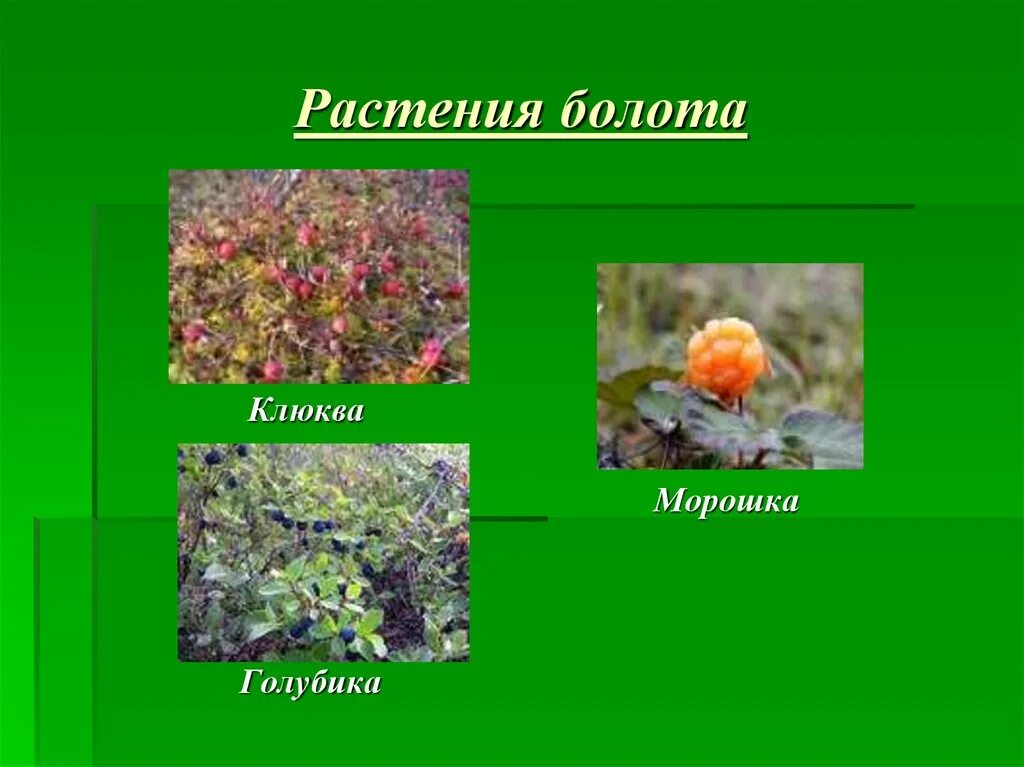 Растения болота

Клюква

Морошка

Голубика